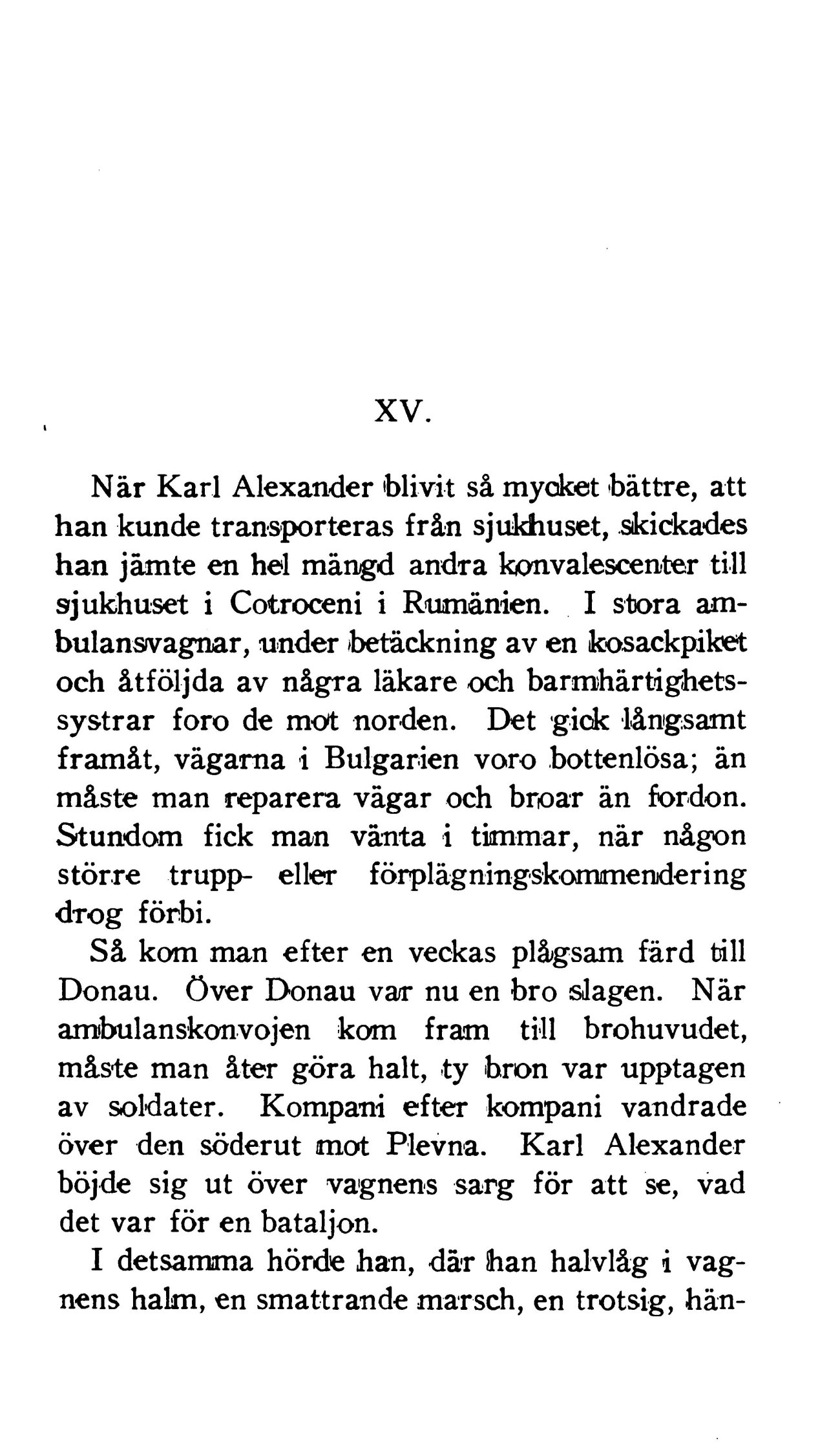 XV.

När Karl Alexander blivit så mycket bättre, att han kunde transporteras från sjukhuset, skickades han jämte en hel mängd andra konvalescenter till sjukhuset i Cotroceni i Rumänien. I stora ambulansvagnar, under betäckning av en kosackpiket och åtföljda av några läkare och barmhärtighetssystrar foro de mot norden. Det gick långsamt framåt, vägarna i Bulgarien voro bottenlösa; än måste man reparera vägar och broar än fordon. Stundom fick man vänta i timmar, när någon större trupp- eller förplägningskommendering drog förbi.

Så kom man efter en veckas plågsam färd till Donau. Över Donau var nu en bro slagen. När ambulanskonvojen kom fram till brohuvudet, måste man åter göra halt, ty bron var upptagen av soldater. Kompani efter kompani vandrade över den söderut mot Plevna. Karl Alexander böjde sig ut över vagnens sarg för att se, vad det var för en bataljon.

I detsamma hörde han, där han halvlåg i vagnens halm, en smattrande marsch, en trotsig, hän-